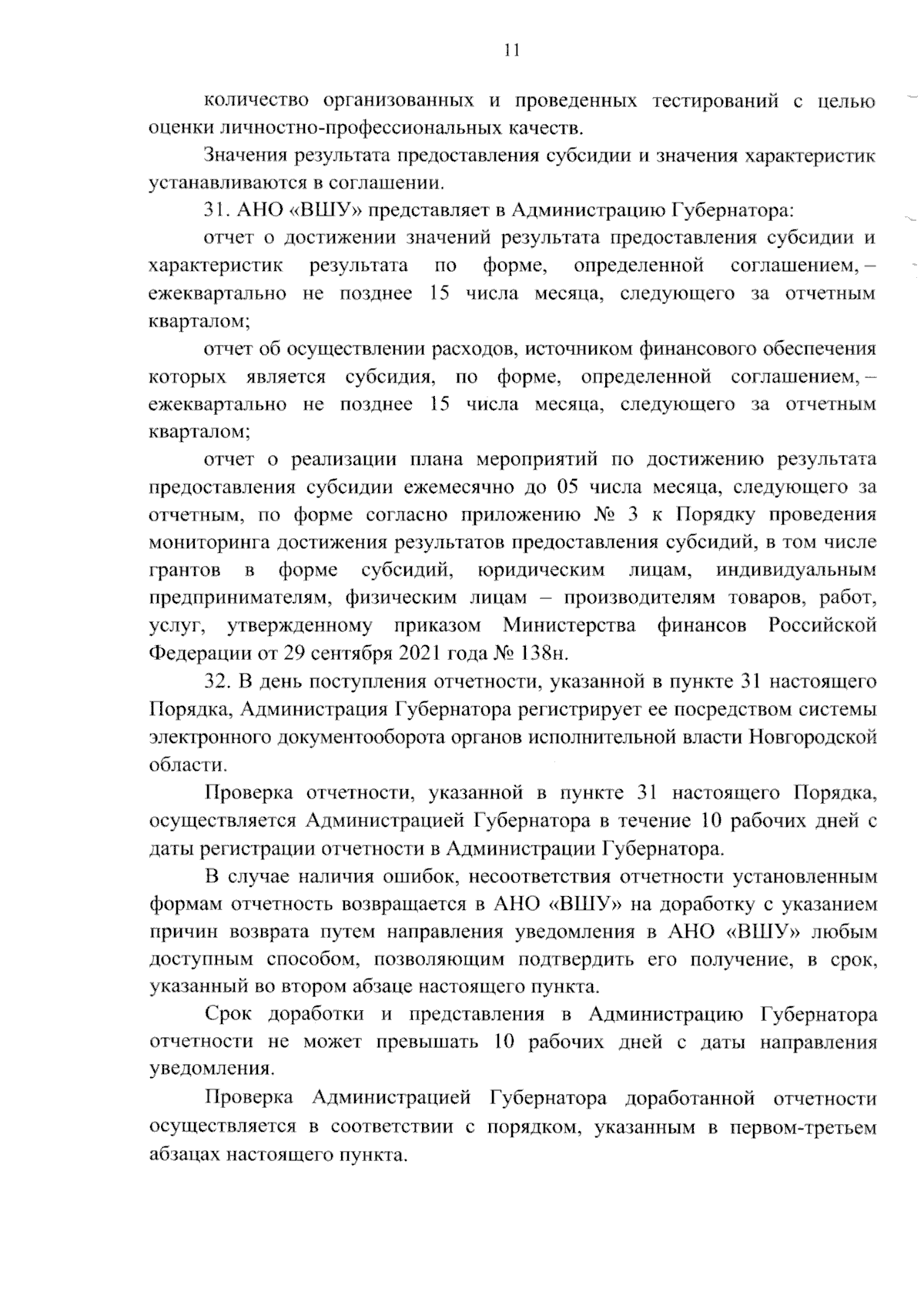 11

количество организованных и проведенных тестирований с целью оценки личностно-профессиональных качеств.

Значения результата предоставления субсидии и значения характеристик устанавливаются в соглашении.

31. АНО «ВШУ» представляет в Администрацию Губернатора:

отчет о достижении значений результата предоставления субсидии и характеристик результата по форме, определенной соглашением, – ежеквартально не позднее 15 числа месяца, следующего за отчетным кварталом;

отчет об осуществлении расходов, источником финансового обеспечения которых является субсидия, по форме, определенной соглашением, – ежеквартально не позднее 15 числа месяца, следующего за отчетным кварталом;

отчет о реализации плана мероприятий по достижению результата предоставления субсидии ежемесячно до 05 числа месяца, следующего за отчетным, по форме согласно приложению № 3 к Порядку проведения мониторинга достижения результатов предоставления субсидий, в том числе грантов в форме субсидий, юридическим лицам, индивидуальным предпринимателям, физическим лицам – производителям товаров, работ, услуг, утвержденному приказом Министерства финансов Российской Федерации от 29 сентября 2021 года № 138н.

32. В день поступления отчетности, указанной в пункте 31 настоящего Порядка, Администрация Губернатора регистрирует ее посредством системы электронного документооборота органов исполнительной власти Новгородской области.

Проверка отчетности, указанной в пункте 31 настоящего Порядка, осуществляется Администрацией Губернатора в течение 10 рабочих дней с даты регистрации отчетности в Администрации Губернатора.

В случае наличия ошибок, несоответствия отчетности установленным формам отчетность возвращается в АНО «ВШУ» на доработку с указанием причин возврата путем направления уведомления в АНО «ВШУ» любым доступным способом, позволяющим подтвердить его получение, в срок, указанный во втором абзаце настоящего пункта.

Срок доработки и представления в Администрацию Губернатора отчетности не может превышать 10 рабочих дней с даты направления уведомления.

Проверка Администрацией Губернатора доработанной отчетности осуществляется в соответствии с порядком, указанным в первом-третьем абзацах настоящего пункта.